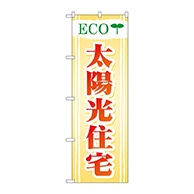 ECO

太陽光住宅